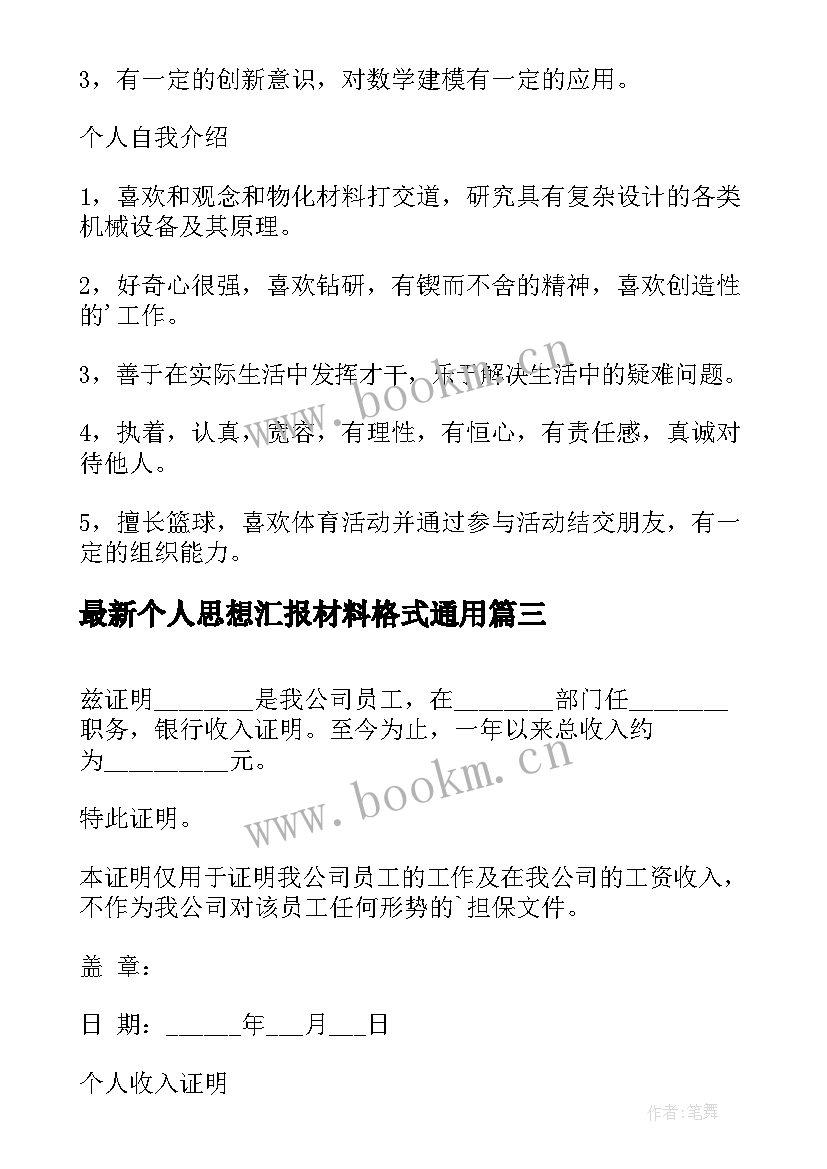 3，有一定的创新意识，对数学建模有一定的应用。

个人自我介绍

1，喜欢和观念和物化材料打交道，研究具有复杂设计的各类机械设备及其原理。

2，好奇心很强，喜欢钻研，有锲而不舍的精神，喜欢创造性的'工作。

3，善于在实际生活中发挥才干，乐于解决生活中的疑难问题。

4，执着，认真，宽容，有理性，有恒心，有责任感，真诚对待他人。

5，擅长篮球，喜欢体育活动并通过参与活动结交朋友，有一定的组织能力。

最新个人思想汇报材料格式通用篇三

兹证明________是我公司员工，在________部门任________职务，银行收入证明。至今为止，一年以来总收入约为__________元。

特此证明。

本证明仅用于证明我公司员工的工作及在我公司的工资收入，不作为我公司对该员工任何形势的`担保文件。

盖 章：

日 期：______年___月___日

个人收入证明

www.bookm.cn

www.bookm.cn

作者:笔舞